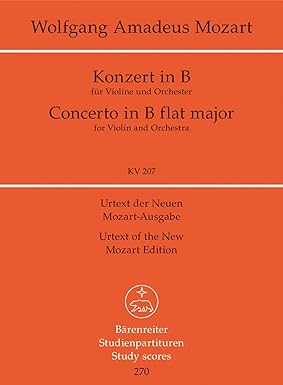 Wolfgang Amadeus Mozart

Konzert in B
für Violine und Orchester
Concerto in B flat major
for Violin and Orchestra

KV 207

Urtext der Neuen Mozart-Ausgabe
Urtext of the New Mozart Edition

Bärenreiter
Studienpartituren
Study scores
270